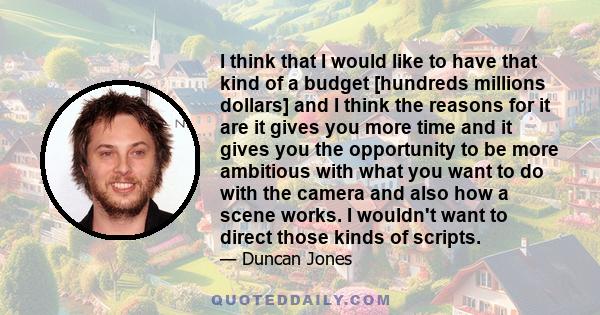 I think that I would like to have that kind of a budget [hundreds millions dollars] and I think the reasons for it are it gives you more time and it gives you the opportunity to be more ambitious with what you want to do with the camera and also how a scene works. I wouldn't want to direct those kinds of scripts.

— Duncan Jones

QUOTEDDAILY.COM